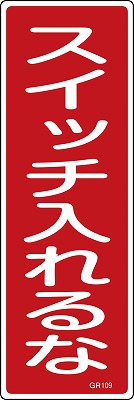 スイッチ入れるな

GR109